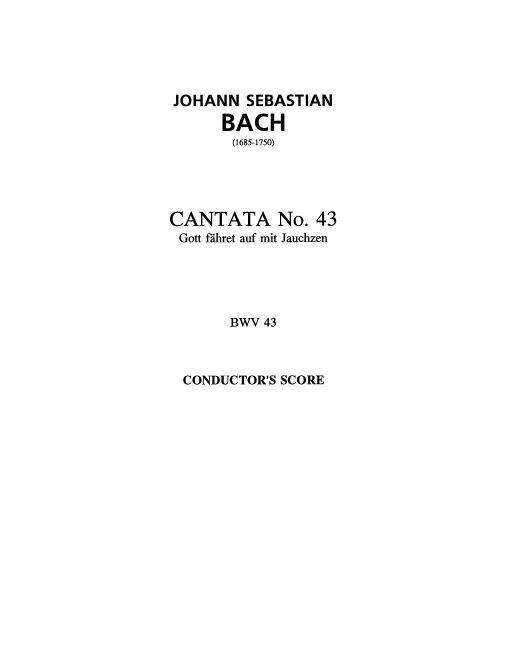 JOHANN SEBASTIAN
BACH
(1685-1750)

CANTATA No. 43
Gott fähret auf mit Jauchzen

BWV 43

CONDUCTOR'S SCORE